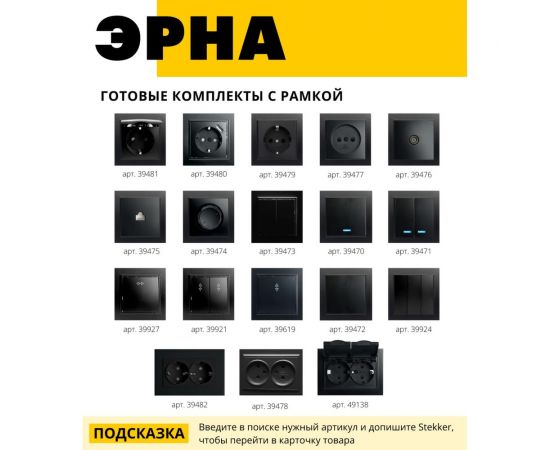 ЭРНА

ГОТОВЫЕ КОМПЛЕКТЫ С РАМКОЙ

арт. 39481
арт. 39480
арт. 39479
арт. 39477
арт. 39476

арт. 39475
арт. 39474
арт. 39473
арт. 39470
арт. 39471

арт. 39927
арт. 39921
арт. 39619
арт. 39472
арт. 39924

арт. 39482
арт. 39478
арт. 49138

ПОДСКАЗКА

Введите в поиске нужный артикул и допишите Stekker, чтобы перейти в карточку товара